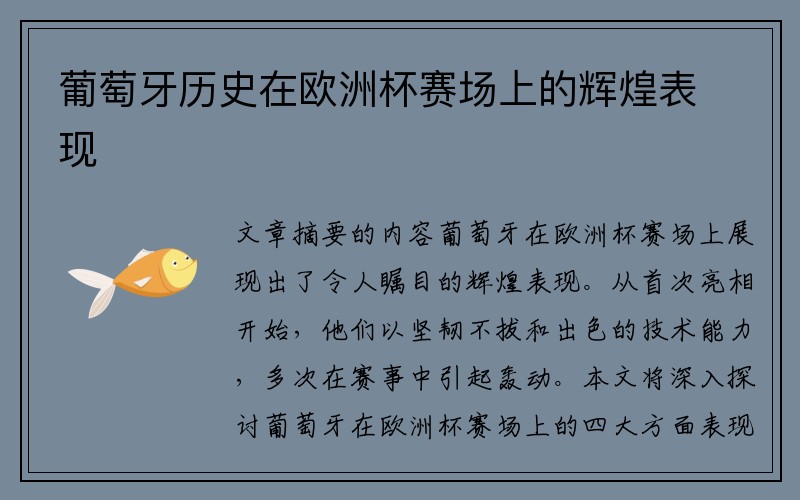 葡萄牙历史在欧洲杯赛场上的辉煌表现

文章摘要的内容葡萄牙在欧洲杯赛场上展现出了令人瞩目的辉煌表现。从首次亮相开始，他们以坚韧不拔和出色的技术能力，多次在赛事中引起轰动。本文将深入探讨葡萄牙在欧洲杯赛场上的四大方面表现